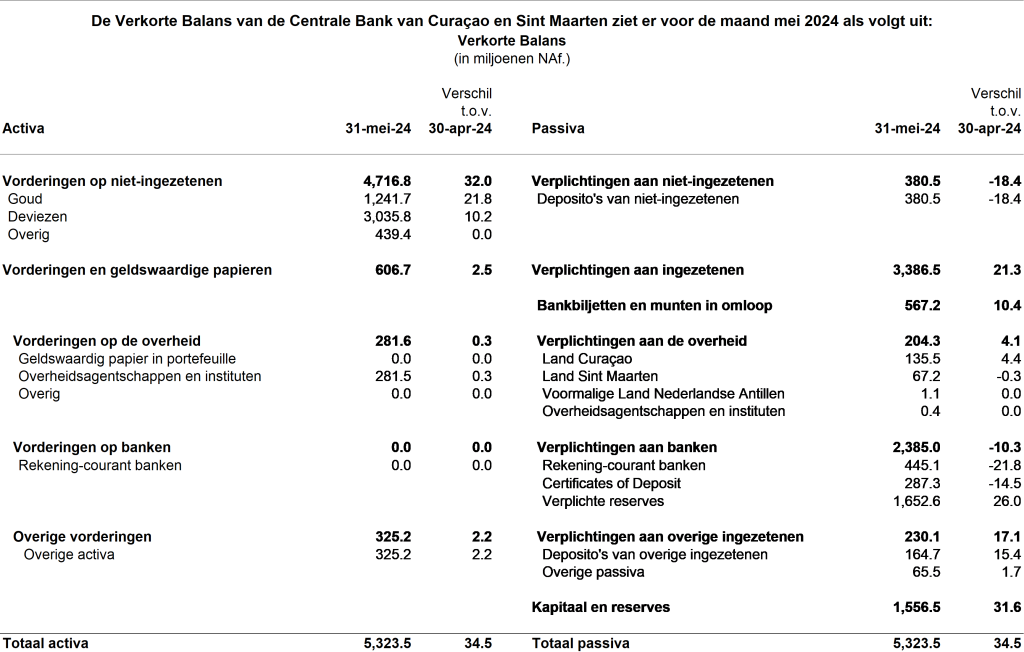 De Verkorte Balans van de Centrale Bank van Curaçao en Sint Maarten ziet er voor de maand mei 2024 als volgt uit:
Verkorte Balans
(in miljoenen NAf.)

| Activa | 31-mei-24 | Verschil t.o.v. 30-apr-24 | Passiva | 31-mei-24 | Verschil t.o.v. 30-apr-24 |
|---|---|---|---|---|---|
| Vorderingen op niet-ingezetenen | 4,716.8 | 32.0 | Verplichtingen aan niet-ingezetenen | 380.5 | -18.4 |
| Goud | 1,241.7 | 21.8 | Deposito's van niet-ingezetenen | 380.5 | -18.4 |
| Deviezen | 3,035.8 | 10.2 | | | |
| Overig | 439.4 | 0.0 | | | |
| Vorderingen en geldswaardige papieren | 606.7 | 2.5 | Verplichtingen aan ingezetenen | 3,386.5 | 21.3 |
| | | | Bankbiljetten en munten in omloop | 567.2 | 10.4 |
| Vorderingen op de overheid | 281.6 | 0.3 | Verplichtingen aan de overheid | 204.3 | 4.1 |
| Geldswaardig papier in portefeuille | 0.0 | 0.0 | Land Curaçao | 135.5 | 4.4 |
| Overheidsagentschappen en instituten | 281.5 | 0.3 | Land Sint Maarten | 67.2 | -0.3 |
| Overig | 0.0 | 0.0 | Voormalige Land Nederlandse Antillen | 1.1 | 0.0 |
| | | | Overheidsagentschappen en instituten | 0.4 | 0.0 |
| Vorderingen op banken | 0.0 | 0.0 | Verplichtingen aan banken | 2,385.0 | -10.3 |
| Rekening-courant banken | 0.0 | 0.0 | Rekening-courant banken | 445.1 | -21.8 |
| | | | Certificates of Deposit | 287.3 | -14.5 |
| | | | Verplichte reserves | 1,652.6 | 26.0 |
| Overige vorderingen | 325.2 | 2.2 | Verplichtingen aan overige ingezetenen | 230.1 | 17.1 |
| Overige activa | 325.2 | 2.2 | Deposito's van overige ingezetenen | 164.7 | 15.4 |
| | | | Overige passiva | 65.5 | 1.7 |
| | | | Kapitaal en reserves | 1,556.5 | 31.6 |
| Totaal activa | 5,323.5 | 34.5 | Totaal passiva | 5,323.5 | 34.5 |